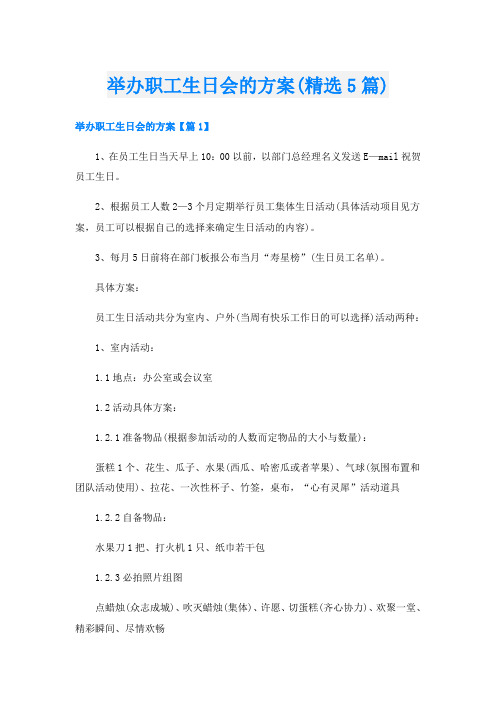 举办职工生日会的方案(精选5篇)

举办职工生日会的方案【篇1】

1、在员工生日当天早上10：00以前，以部门总经理名义发送E—mail祝贺员工生日。

2、根据员工人数2—3个月定期举行员工集体生日活动(具体活动项目见方案，员工可以根据自己的选择来确定生日活动的内容)。

3、每月5日前将在部门板报公布当月“寿星榜”(生日员工名单)。

具体方案：

员工生日活动共分为室内、户外(当周有快乐工作日的可以选择)活动两种：

1、室内活动：

1.1地点：办公室或会议室

1.2活动具体方案：

1.2.1准备物品(根据参加活动的人数而定物品的大小与数量)：

蛋糕1个、花生、瓜子、水果(西瓜、哈密瓜或者苹果)、气球(氛围布置和团队活动使用)、拉花、一次性杯子、竹签，桌布，“心有灵犀”活动道具

1.2.2自备物品：

水果刀1把、打火机1只、纸巾若干包

1.2.3必拍照片组图

点蜡烛(众志成城)、吹灭蜡烛(集体)、许愿、切蛋糕(齐心协力)、欢聚一堂、精彩瞬间、尽情欢畅